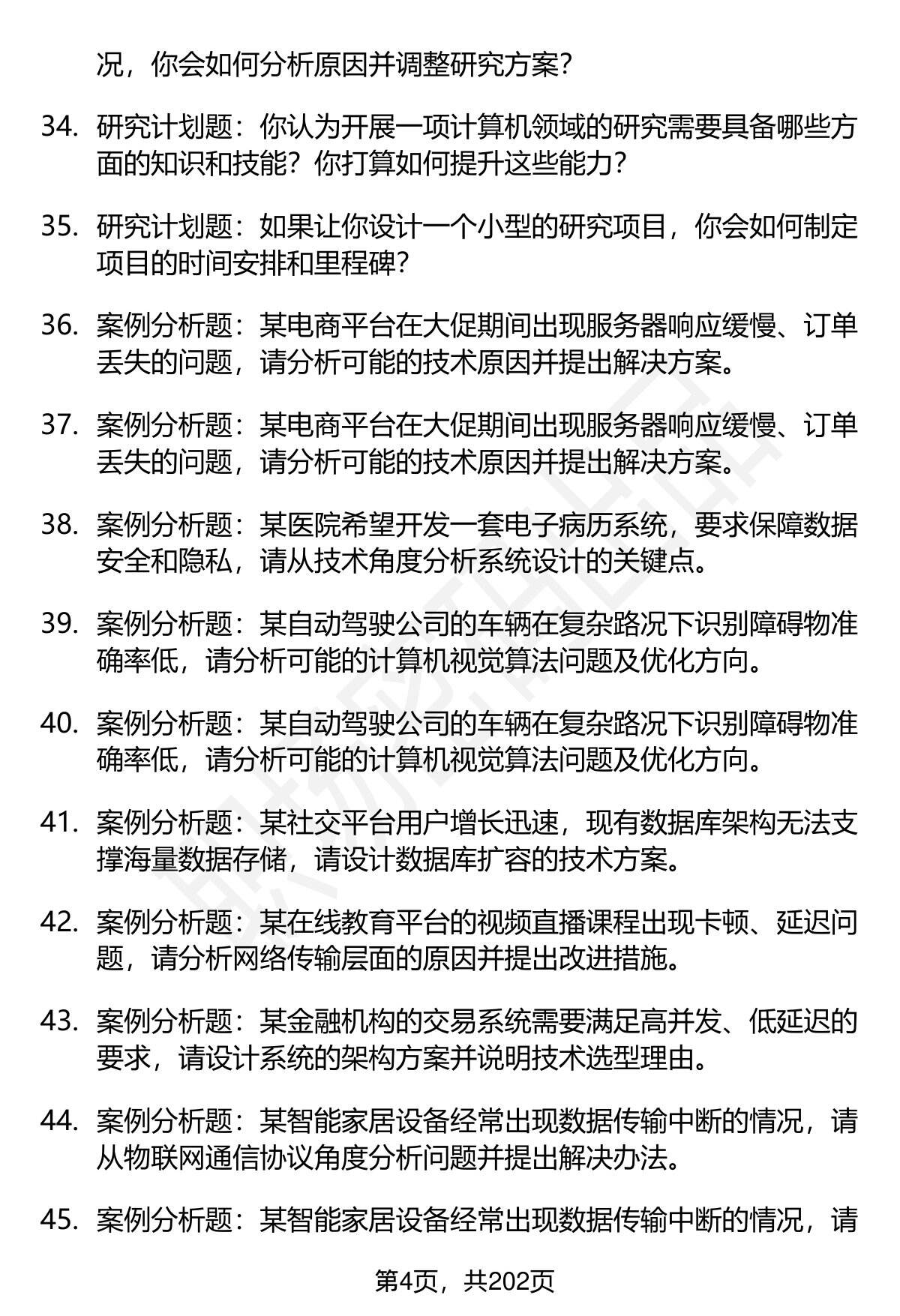 况，你会如何分析原因并调整研究方案？

34. 研究计划题：你认为开展一项计算机领域的研究需要具备哪些方面的知识和技能？你打算如何提升这些能力？

35. 研究计划题：如果让你设计一个小型的研究项目，你会如何制定项目的时间安排和里程碑？

36. 案例分析题：某电商平台在大促期间出现服务器响应缓慢、订单丢失的问题，请分析可能的技术原因并提出解决方案。

37. 案例分析题：某电商平台在大促期间出现服务器响应缓慢、订单丢失的问题，请分析可能的技术原因并提出解决方案。

38. 案例分析题：某医院希望开发一套电子病历系统，要求保障数据安全和隐私，请从技术角度分析系统设计的关键点。

39. 案例分析题：某自动驾驶公司的车辆在复杂路况下识别障碍物准确率低，请分析可能的计算机视觉算法问题及优化方向。

40. 案例分析题：某自动驾驶公司的车辆在复杂路况下识别障碍物准确率低，请分析可能的计算机视觉算法问题及优化方向。

41. 案例分析题：某社交平台用户增长迅速，现有数据库架构无法支撑海量数据存储，请设计数据库扩容的技术方案。

42. 案例分析题：某在线教育平台的视频直播课程出现卡顿、延迟问题，请分析网络传输层面的原因并提出改进措施。

43. 案例分析题：某金融机构的交易系统需要满足高并发、低延迟的要求，请设计系统的架构方案并说明技术选型理由。

44. 案例分析题：某智能家居设备经常出现数据传输中断的情况，请从物联网通信协议角度分析问题并提出解决办法。

45. 案例分析题：某智能家居设备经常出现数据传输中断的情况，请

第4页，共202页